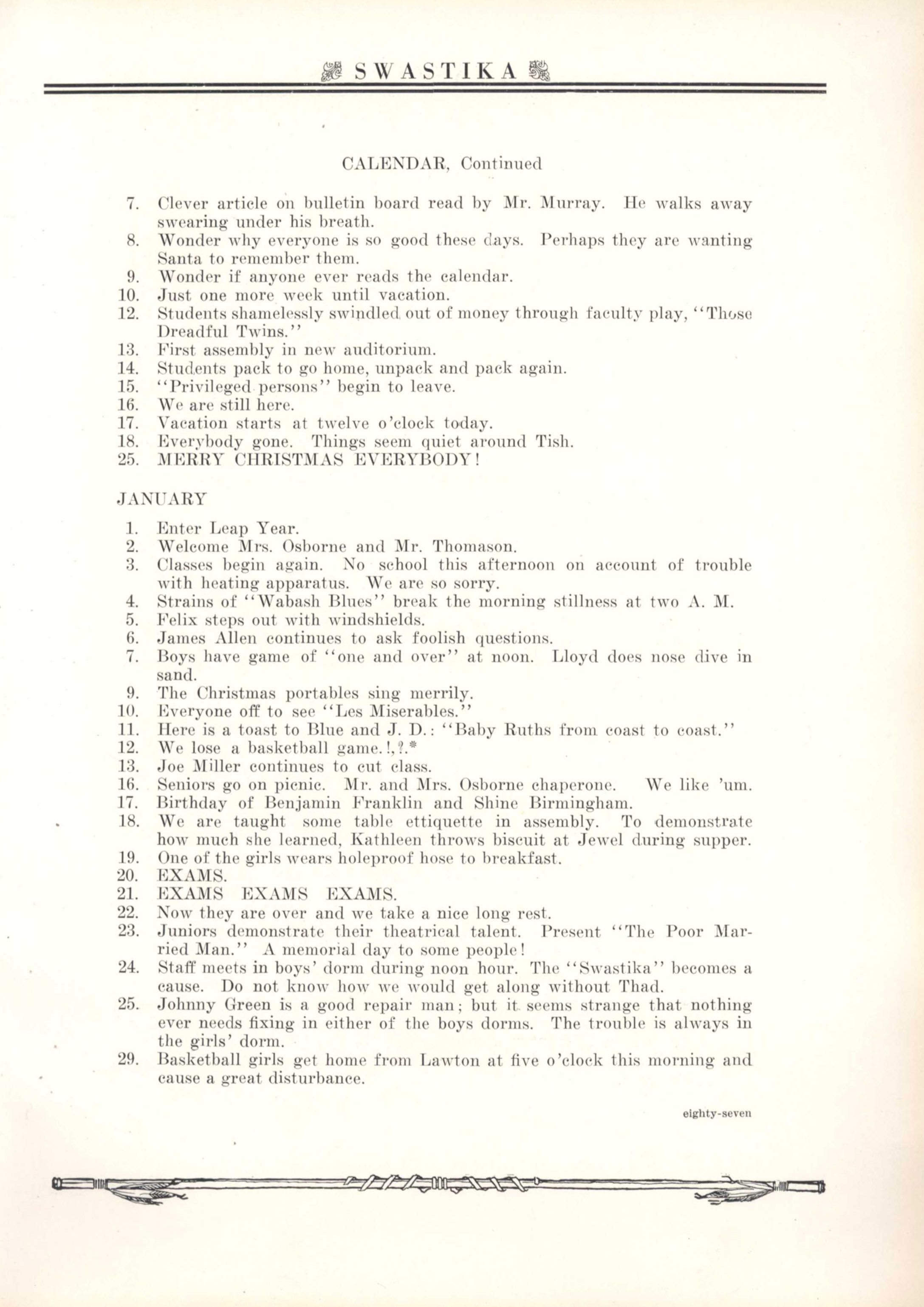 SWASTIKA

CALENDAR, Continued

7. Clever article on bulletin board read by Mr. Murray. He walks away swearing under his breath.
8. Wonder why everyone is so good these days. Perhaps they are wanting Santa to remember them.
9. Wonder if anyone ever reads the calendar.
10. Just one more week until vacation.
12. Students shamelessly swindled out of money through faculty play, "Those Dreadful Twins."
13. First assembly in new auditorium.
14. Students pack to go home, unpack and pack again.
15. "Privileged persons" begin to leave.
16. We are still here.
17. Vacation starts at twelve o'clock today.
18. Everybody gone. Things seem quiet around Tish.
25. MERRY CHRISTMAS EVERYBODY!

JANUARY

1. Enter Leap Year.
2. Welcome Mrs. Osborne and Mr. Thomason.
3. Classes begin again. No school this afternoon on account of trouble with heating apparatus. We are so sorry.
4. Strains of "Wabash Blues" break the morning stillness at two A. M.
5. Felix steps out with windshields.
6. James Allen continues to ask foolish questions.
7. Boys have game of "one and over" at noon. Lloyd does nose dive in sand.
9. The Christmas portables sing merrily.
10. Everyone off to see "Les Miserables."
11. Here is a toast to Blue and J. D.: "Baby Ruths from coast to coast."
12. We lose a basketball game.!,?.*
13. Joe Miller continues to cut class.
16. Seniors go on picnic. Mr. and Mrs. Osborne chaperone. We like 'um.
17. Birthday of Benjamin Franklin and Shine Birmingham.
18. We are taught some table ettiquette in assembly. To demonstrate how much she learned, Kathleen throws biscuit at Jewel during supper.
19. One of the girls wears holeproof hose to breakfast.
20. EXAMS.
21. EXAMS EXAMS EXAMS.
22. Now they are over and we take a nice long rest.
23. Juniors demonstrate their theatrical talent. Present "The Poor Married Man." A memorial day to some people!
24. Staff meets in boys' dorm during noon hour. The "Swastika" becomes a cause. Do not know how we would get along without Thad.
25. Johnny Green is a good repair man; but it seems strange that nothing ever needs fixing in either of the boys dorms. The trouble is always in the girls' dorm.
29. Basketball girls get home from Lawton at five o'clock this morning and cause a great disturbance.

eighty-seven